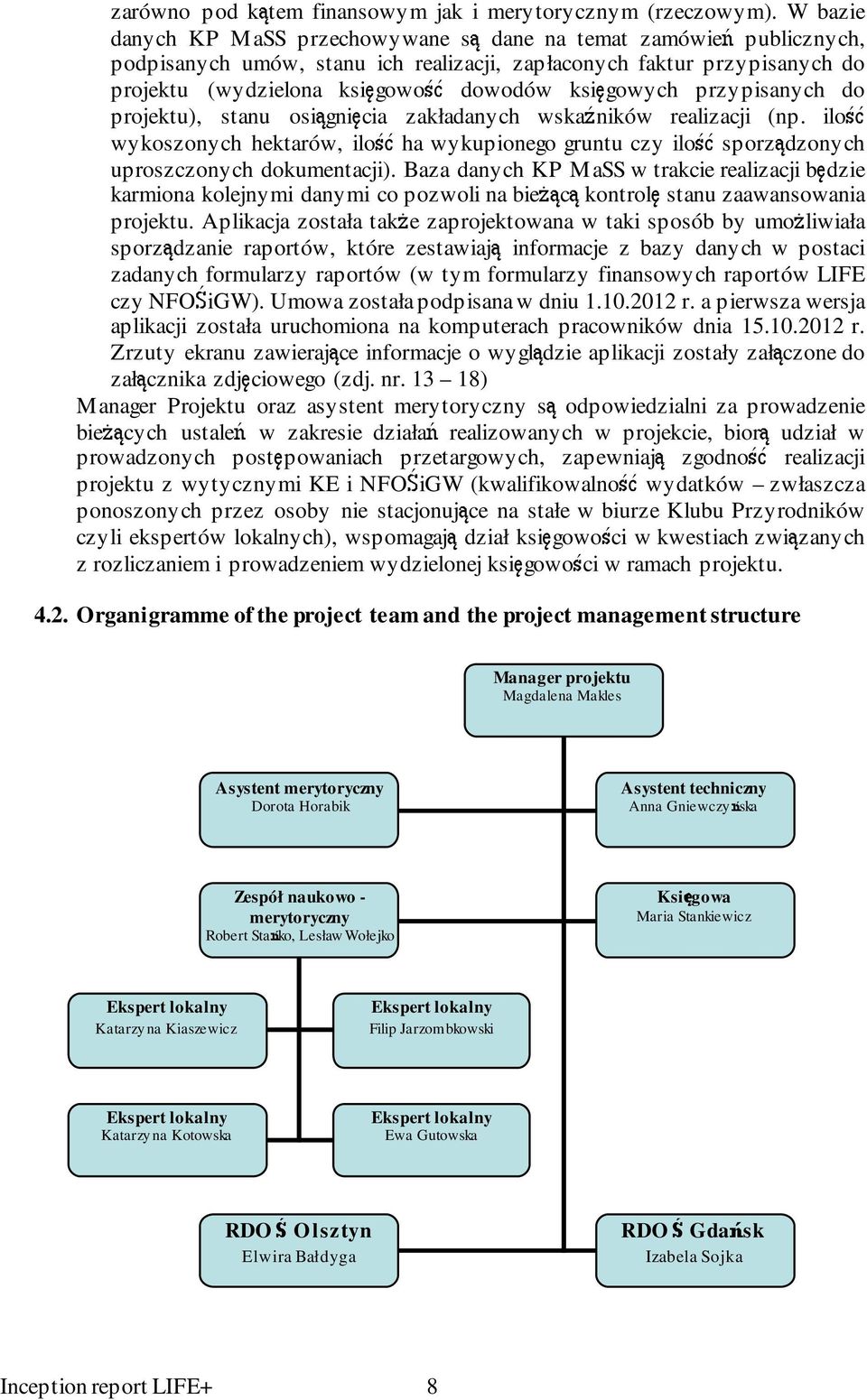 zarówno pod kątem finansowym jak i merytorycznym (rzeczowym). W bazie danych KP MaSS przechowywane są dane na temat zamówień publicznych, podpisanych umów, stanu ich realizacji, zapłaconych faktur przypisanych do projektu (wydzielona księgowość dowodów księgowych przypisanych do projektu), stanu osiągnięcia zakładanych wskaźników realizacji (np. ilość wykoszonych hektarów, ilość ha wykupionego gruntu czy ilość sporządzonych uproszczonych dokumentacji). Baza danych KP MaSS w trakcie realizacji będzie karmiona kolejnymi danymi co pozwoli na bieżącą kontrolę stanu zaawansowania projektu. Aplikacja została także zaprojektowana w taki sposób by umożliwiała sporządzanie raportów, które zestawiają informacje z bazy danych w postaci zadanych formularzy raportów (w tym formularzy finansowych raportów LIFE czy NFOŚiGW). Umowa została podpisana w dniu 1.10.2012 r. a pierwsza wersja aplikacji została uruchomiona na komputerach pracowników dnia 15.10.2012 r. Zrzuty ekranu zawierające informacje o wyglądzie aplikacji zostały załączone do załącznika zdjęciowego (zdj. nr. 13 – 18)

Manager Projektu oraz asystent merytoryczny są odpowiedzialni za prowadzenie bieżących ustaleń w zakresie działań realizowanych w projekcie, biorą udział w prowadzonych postępowaniach przetargowych, zapewniają zgodność realizacji projektu z wytycznymi KE i NFOŚiGW (kwalifikowalność wydatków – zwłaszcza ponoszonych przez osoby nie stacjonujące na stałe w biurze Klubu Przyrodników czyli ekspertów lokalnych), wspomagają dział księgowości w kwestiach związanych z rozliczaniem i prowadzeniem wydzielonej księgowości w ramach projektu.

4.2. Organigramme of the project team and the project management structure

Manager projektu
Magdalena Makles

Asystent merytoryczny
Dorota Horabik

Asystent techniczny
Anna Gniewczyńska

Zespół naukowo - merytoryczny
Robert Stańko, Lesław Wołejko

Księgowa
Maria Stankiewicz

Ekspert lokalny
Katarzyna Kiaszewicz

Ekspert lokalny
Filip Jarzombkowski

Ekspert lokalny
Katarzyna Kotowska

Ekspert lokalny
Ewa Gutowska

RDOŚ Olsztyn
Elwira Bałdyga

RDOŚ Gdańsk
Izabela Sojka

Inception report LIFE+ 8